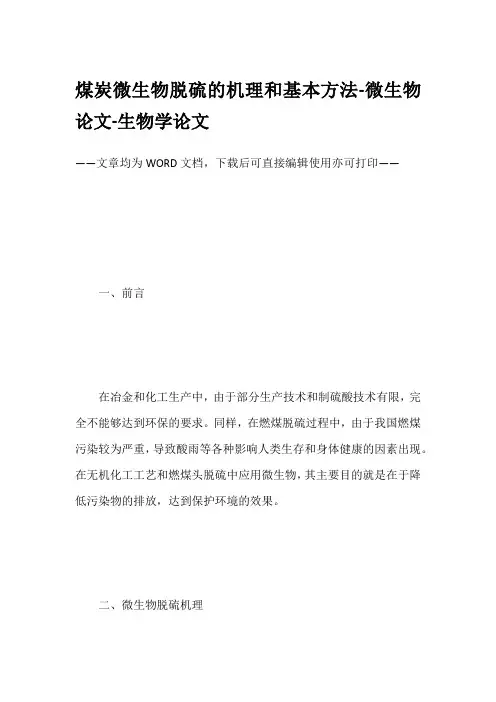 煤炭微生物脱硫的机理和基本方法-微生物论文-生物学论文

——文章均为WORD文档，下载后可直接编辑使用亦可打印——

一、前言

在冶金和化工生产中，由于部分生产技术和制硫酸技术有限，完全不能够达到环保的要求。同样，在燃煤脱硫过程中，由于我国燃煤污染较为严重，导致酸雨等各种影响人类生存和身体健康的因素出现。在无机化工工艺和燃煤头脱硫中应用微生物，其主要目的就是在于降低污染物的排放，达到保护环境的效果。

二、微生物脱硫机理